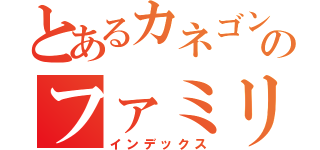 とあるカネゴンの
ファミリ
インデックス